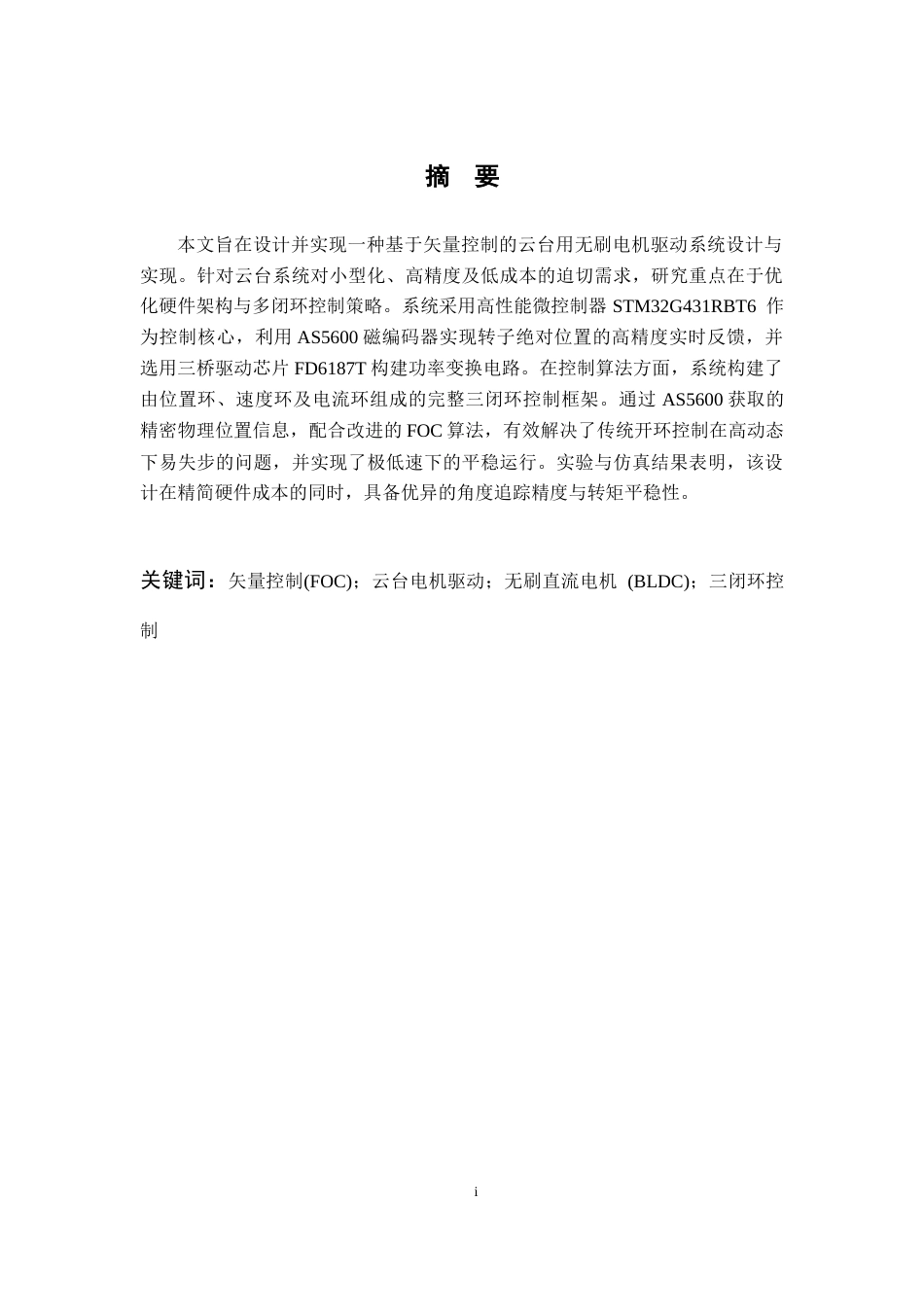 摘　要

本文旨在设计并实现一种基于矢量控制的云台用无刷电机驱动系统设计与实现。针对云台系统对小型化、高精度及低成本的迫切需求，研究重点在于优化硬件架构与多闭环控制策略。系统采用高性能微控制器 STM32G431RBT6 作为控制核心，利用 AS5600 磁编码器实现转子绝对位置的高精度实时反馈，并选用三桥驱动芯片 FD6187T 构建功率变换电路。在控制算法方面，系统构建了由位置环、速度环及电流环组成的完整三闭环控制框架。通过 AS5600 获取的精密物理位置信息，配合改进的 FOC 算法，有效解决了传统开环控制在高动态下易失步的问题，并实现了极低速下的平稳运行。实验与仿真结果表明，该设计在精简硬件成本的同时，具备优异的角度追踪精度与转矩平稳性。

关键词：矢量控制(FOC)；云台电机驱动；无刷直流电机 (BLDC)；三闭环控制

i